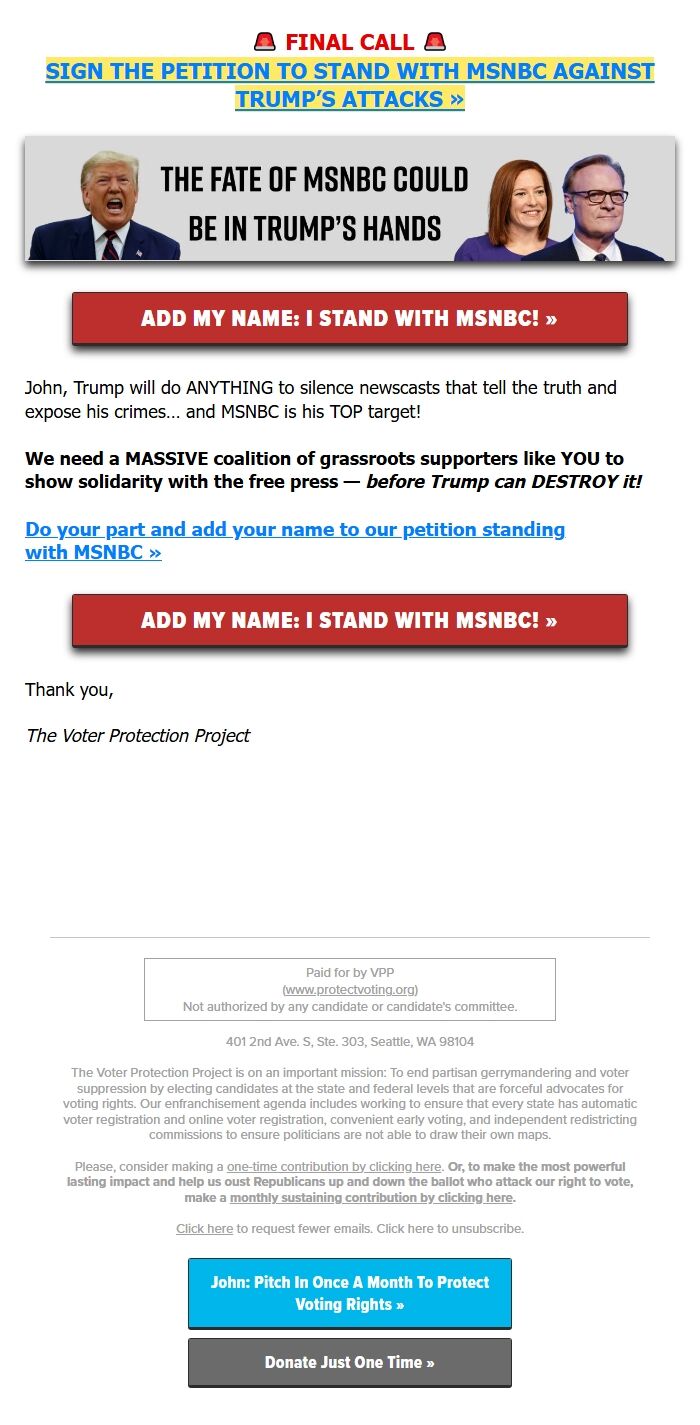 🚨 FINAL CALL 🚨
SIGN THE PETITION TO STAND WITH MSNBC AGAINST TRUMP'S ATTACKS »

THE FATE OF MSNBC COULD BE IN TRUMP'S HANDS

ADD MY NAME: I STAND WITH MSNBC! »

John, Trump will do ANYTHING to silence newscasts that tell the truth and expose his crimes... and MSNBC is his TOP target!

We need a MASSIVE coalition of grassroots supporters like YOU to show solidarity with the free press — before Trump can DESTROY it!

Do your part and add your name to our petition standing with MSNBC »

ADD MY NAME: I STAND WITH MSNBC! »

Thank you,

The Voter Protection Project

Paid for by VPP
(www.protectvoting.org)
Not authorized by any candidate or candidate's committee.

401 2nd Ave. S, Ste. 303, Seattle, WA 98104

The Voter Protection Project is on an important mission: To end partisan gerrymandering and voter suppression by electing candidates at the state and federal levels that are forceful advocates for voting rights. Our enfranchisement agenda includes working to ensure that every state has automatic voter registration and online voter registration, convenient early voting, and independent redistricting commissions to ensure politicians are not able to draw their own maps.

Please, consider making a one-time contribution by clicking here. Or, to make the most powerful lasting impact and help us oust Republicans up and down the ballot who attack our right to vote, make a monthly sustaining contribution by clicking here.

Click here to request fewer emails. Click here to unsubscribe.

John: Pitch In Once A Month To Protect Voting Rights »

Donate Just One Time »